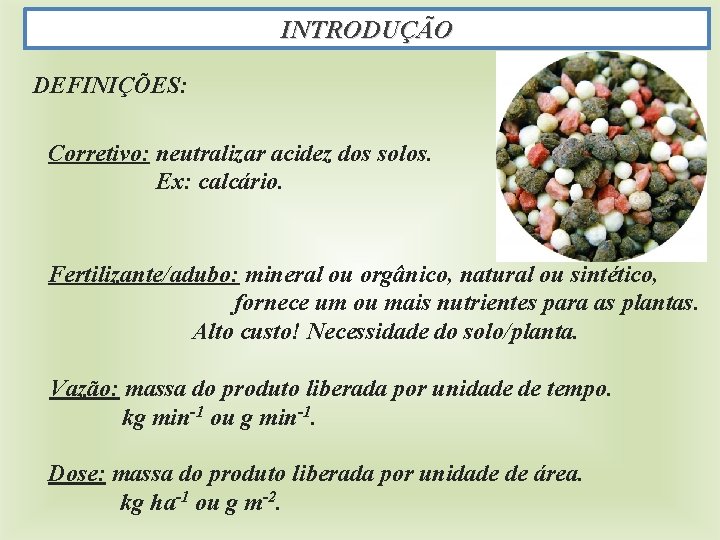 INTRODUÇÃO

DEFINIÇÕES:

Corretivo: neutralizar acidez dos solos.
Ex: calcário.

Fertilizante/adubo: mineral ou orgânico, natural ou sintético, fornece um ou mais nutrientes para as plantas.
Alto custo! Necessidade do solo/planta.

Vazão: massa do produto liberada por unidade de tempo.
kg $min^{-1}$ ou g $min^{-1}$.

Dose: massa do produto liberada por unidade de área.
kg $ha^{-1}$ ou g $m^{-2}$.